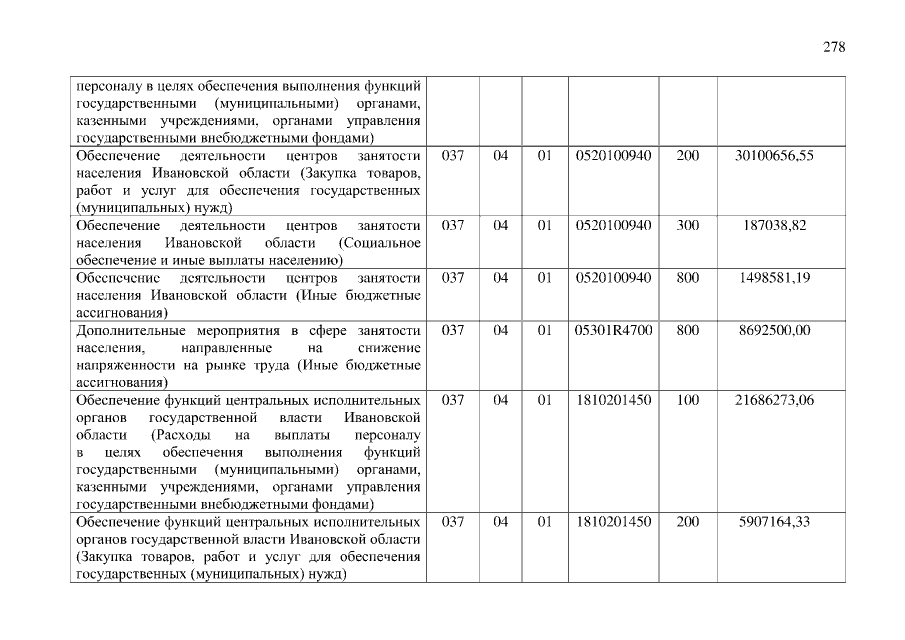 278

| | | | | | | |
|---|---|---|---|---|---|---|
| персоналу в целях обеспечения выполнения функций государственными (муниципальными) органами, казенными учреждениями, органами управления государственными внебюджетными фондами) | | | | | | |
| Обеспечение деятельности центров занятости населения Ивановской области (Закупка товаров, работ и услуг для обеспечения государственных (муниципальных) нужд) | 037 | 04 | 01 | 0520100940 | 200 | 30100656,55 |
| Обеспечение деятельности центров занятости населения Ивановской области (Социальное обеспечение и иные выплаты населению) | 037 | 04 | 01 | 0520100940 | 300 | 187038,82 |
| Обеспечение деятельности центров занятости населения Ивановской области (Иные бюджетные ассигнования) | 037 | 04 | 01 | 0520100940 | 800 | 1498581,19 |
| Дополнительные мероприятия в сфере занятости населения, направленные на снижение напряженности на рынке труда (Иные бюджетные ассигнования) | 037 | 04 | 01 | 05301R4700 | 800 | 8692500,00 |
| Обеспечение функций центральных исполнительных органов государственной власти Ивановской области (Расходы на выплаты персоналу в целях обеспечения выполнения функций государственными (муниципальными) органами, казенными учреждениями, органами управления государственными внебюджетными фондами) | 037 | 04 | 01 | 1810201450 | 100 | 21686273,06 |
| Обеспечение функций центральных исполнительных органов государственной власти Ивановской области (Закупка товаров, работ и услуг для обеспечения государственных (муниципальных) нужд) | 037 | 04 | 01 | 1810201450 | 200 | 5907164,33 |